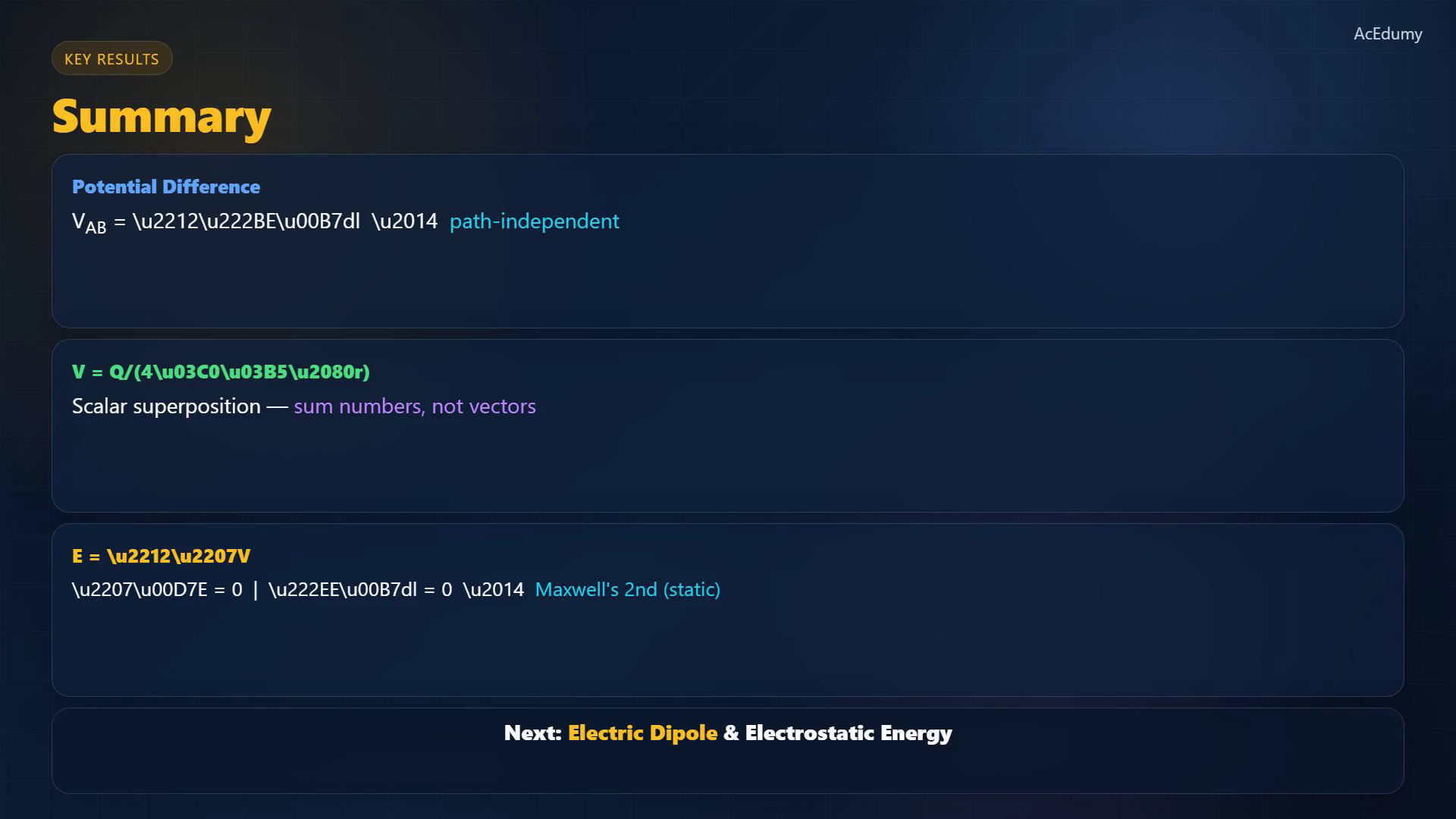 AcEdumy

KEY RESULTS

Summary

Potential Difference

$V_{AB}$ = \u2212\u222BE\u00B7dl \u2014 path-independent

V = Q/(4\u03C0\u03B5\u2080r)

Scalar superposition — sum numbers, not vectors

E = \u2212\u2207V

\u2207\u00D7E = 0 | \u222EE\u00B7dl = 0 \u2014 Maxwell's 2nd (static)

Next: Electric Dipole & Electrostatic Energy